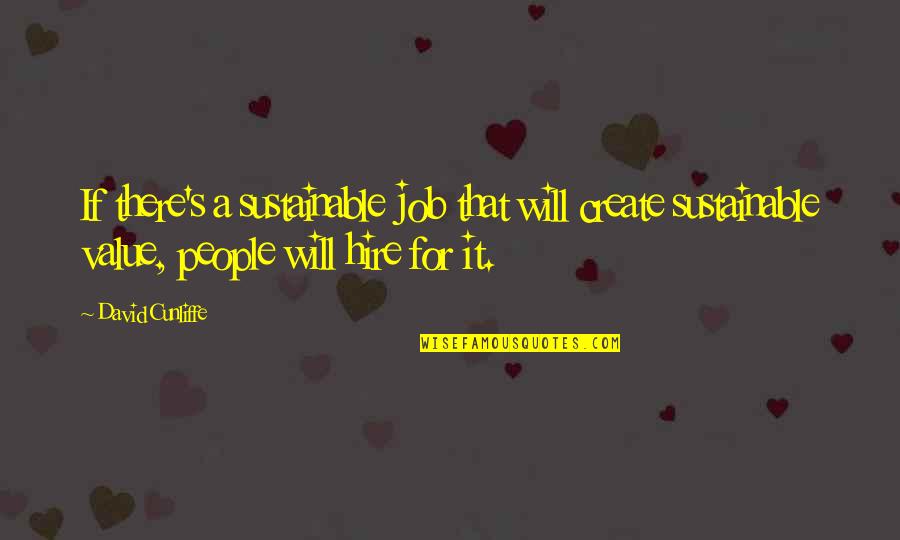 If there's a sustainable job that will create sustainable value, people will hire for it.

~ David Cunliffe

WISEFAMOUSQUOTES.COM